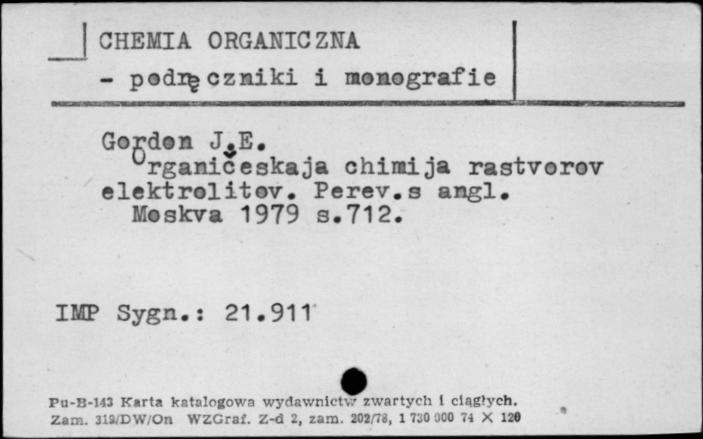 CHEMIA ORGANICZNA
- podręczniki i monografie

Gordon J.E.
Organičeskaja chimija rastvorov elektrolitov. Perev.s angl.
Moskva 1979 s.712.

IMP Sygn.: 21.911

Pu-B-143 Karta katalogowa wydawnictw zwartych i ciągłych.
Zam. 319/DW/On WZGraf. Z-d 2, zam. 202/78, 1 730 000 74 X 120